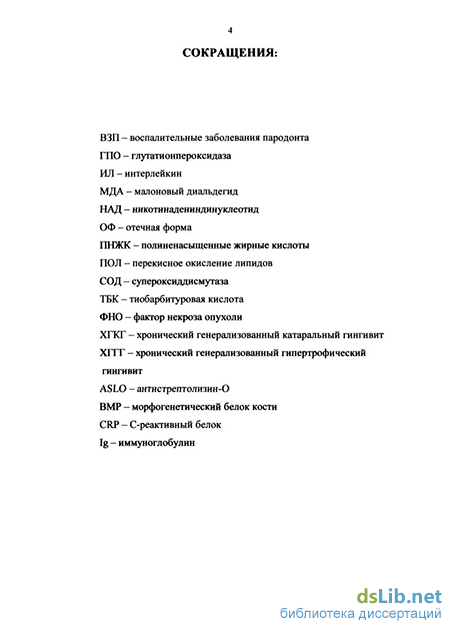 4

СОКРАЩЕНИЯ:

ВЗП – воспалительные заболевания пародонта
ГПО – глутатионпероксидаза
ИЛ – интерлейкин
МДА – малоновый диальдегид
НАД – никотинадениндинуклеотид
ОФ – отечная форма
ПНЖК – полиненасыщенные жирные кислоты
ПОЛ – перекисное окисление липидов
СОД – супероксиддисмутаза
ТБК – тиобарбитуровая кислота
ФНО – фактор некроза опухоли
ХГКГ – хронический генерализованный катаральный гингивит
ХГГГ – хронический генерализованный гипертрофический гингивит
ASLO – антистрептолизин-О
BMP – морфогенетический белок кости
CRP – С-реактивный белок
Ig – иммуноглобулин

dsLib.net
библиотека диссертаций